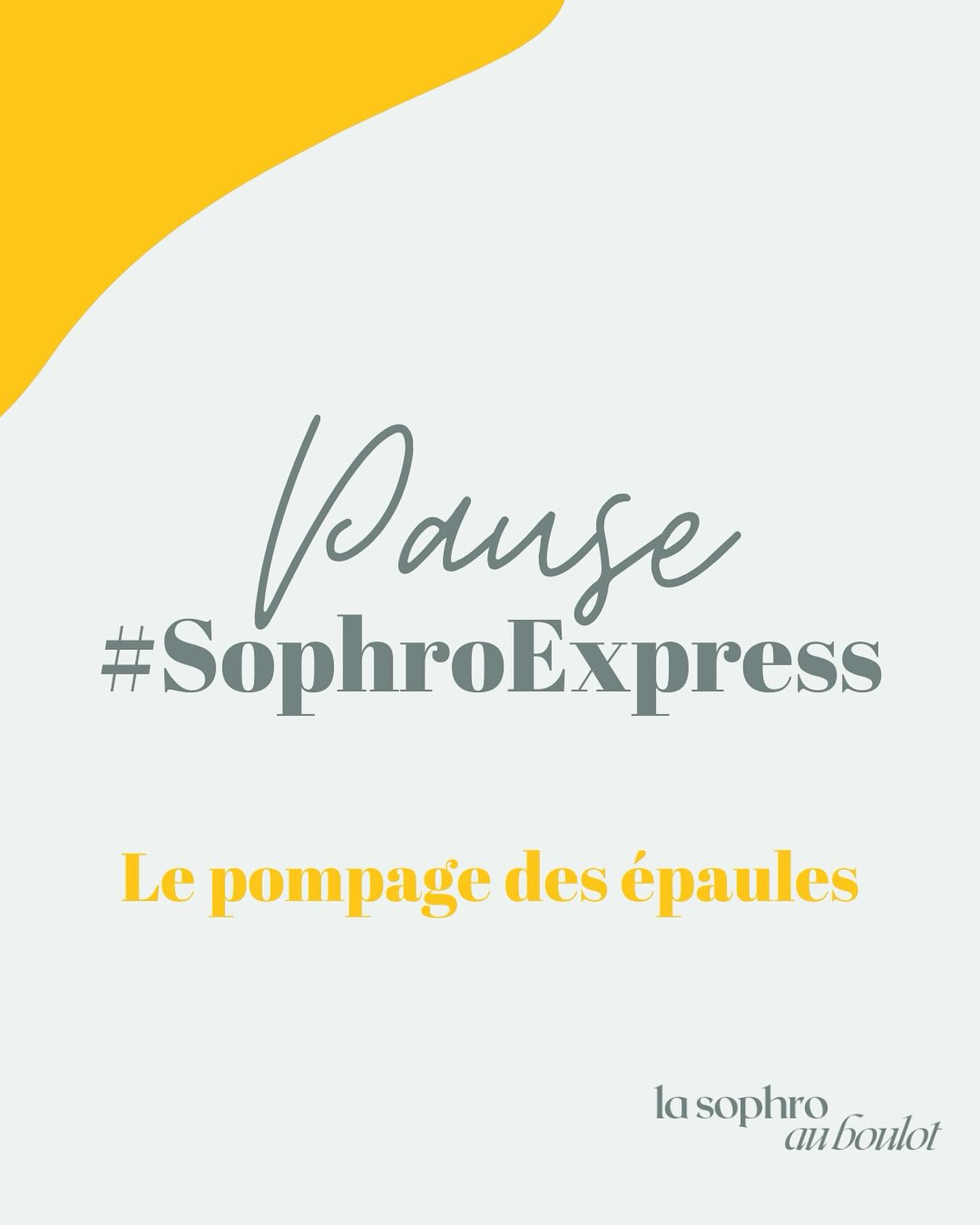 Pause
#SophroExpress

Le pompage des épaules

la sophro
au boulot